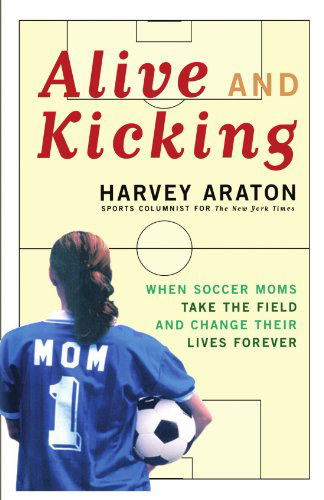 Alive AND Kicking

HARVEY ARATON
SPORTS COLUMNIST FOR The New York Times

WHEN SOCCER MOMS TAKE THE FIELD AND CHANGE THEIR LIVES FOREVER

MOM
1